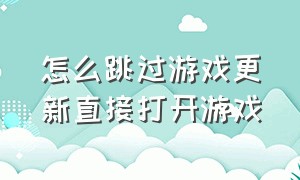 怎么跳过游戏更新直接打开游戏